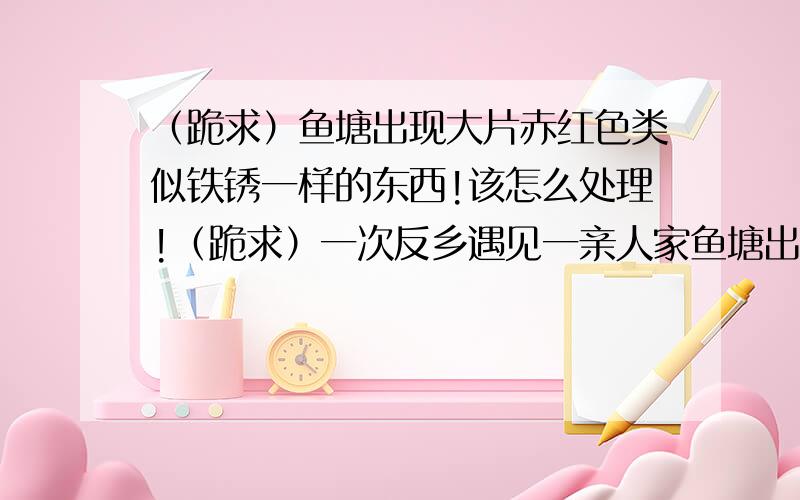 （跪求）鱼塘出现大片赤红色类似铁锈一样的东西!该怎么处理!（跪求）一次反乡遇见一亲人家鱼塘出